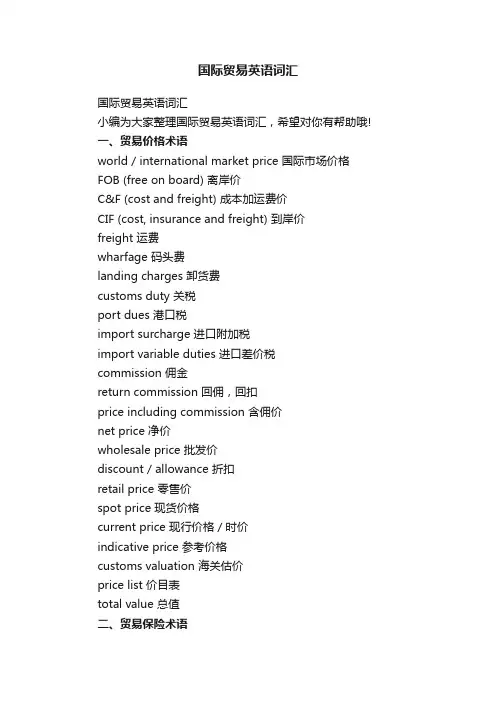 国际贸易英语词汇

国际贸易英语词汇
小编为大家整理国际贸易英语词汇，希望对你有帮助哦!
一、贸易价格术语
world / international market price 国际市场价格
FOB (free on board) 离岸价
C&F (cost and freight) 成本加运费价
CIF (cost, insurance and freight) 到岸价
freight 运费
wharfage 码头费
landing charges 卸货费
customs duty 关税
port dues 港口税
import surcharge 进口附加税
import variable duties 进口差价税
commission 佣金
return commission 回佣，回扣
price including commission 含佣价
net price 净价
wholesale price 批发价
discount / allowance 折扣
retail price 零售价
spot price 现货价格
current price 现行价格 / 时价
indicative price 参考价格
customs valuation 海关估价
price list 价目表
total value 总值
二、贸易保险术语